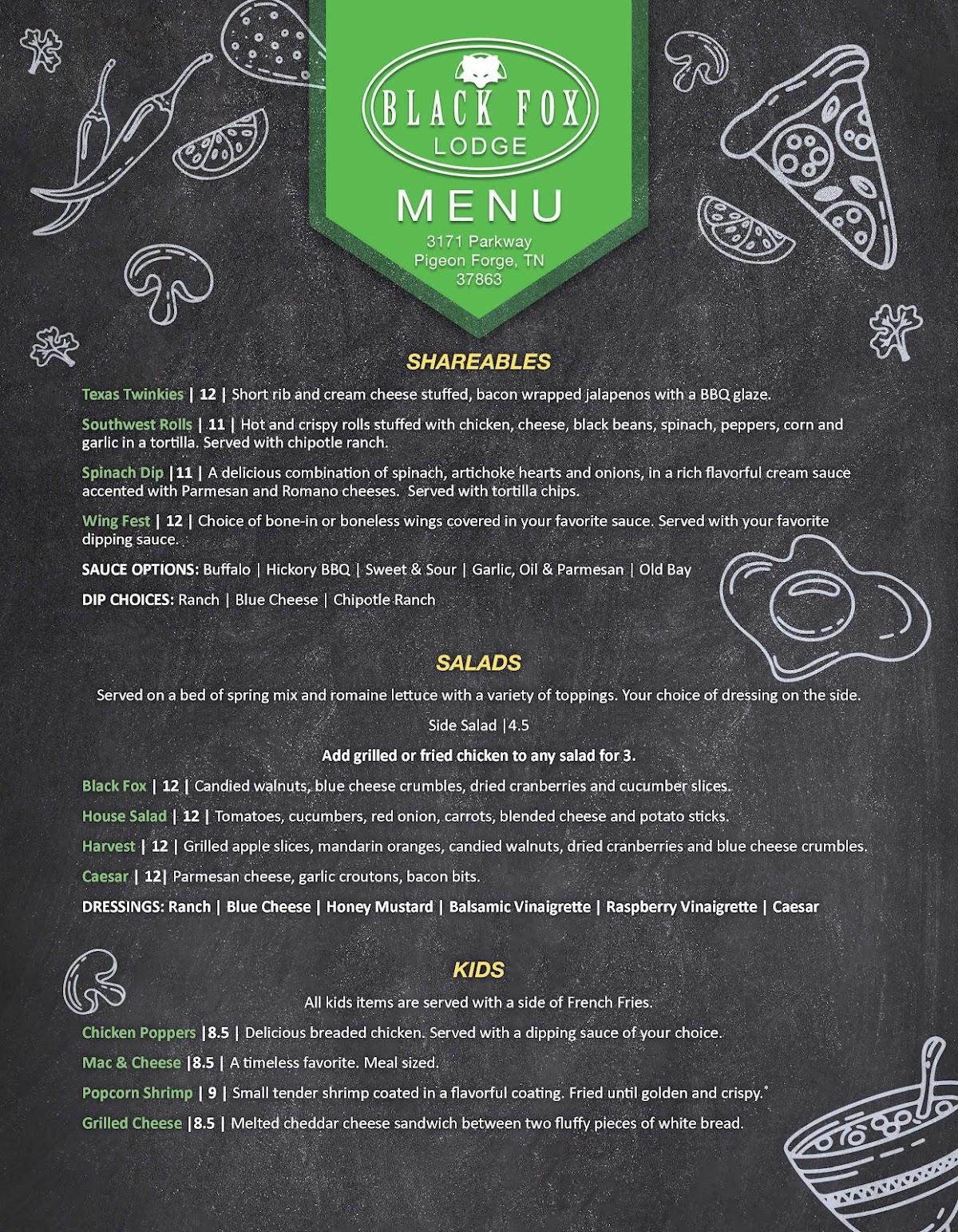 BLACK FOX
LODGE

MENU

3171 Parkway
Pigeon Forge, TN
37863

SHAREABLES

Texas Twinkies | 12 | Short rib and cream cheese stuffed, bacon wrapped jalapenos with a BBQ glaze.

Southwest Rolls | 11 | Hot and crispy rolls stuffed with chicken, cheese, black beans, spinach, peppers, corn and garlic in a tortilla. Served with chipotle ranch.

Spinach Dip |11 | A delicious combination of spinach, artichoke hearts and onions, in a rich flavorful cream sauce accented with Parmesan and Romano cheeses. Served with tortilla chips.

Wing Fest | 12 | Choice of bone-in or boneless wings covered in your favorite sauce. Served with your favorite dipping sauce.

SAUCE OPTIONS: Buffalo | Hickory BBQ | Sweet & Sour | Garlic, Oil & Parmesan | Old Bay

DIP CHOICES: Ranch | Blue Cheese | Chipotle Ranch

SALADS

Served on a bed of spring mix and romaine lettuce with a variety of toppings. Your choice of dressing on the side.

Side Salad |4.5

Add grilled or fried chicken to any salad for 3.

Black Fox | 12 | Candied walnuts, blue cheese crumbles, dried cranberries and cucumber slices.

House Salad | 12 | Tomatoes, cucumbers, red onion, carrots, blended cheese and potato sticks.

Harvest | 12 | Grilled apple slices, mandarin oranges, candied walnuts, dried cranberries and blue cheese crumbles.

Caesar | 12| Parmesan cheese, garlic croutons, bacon bits.

DRESSINGS: Ranch | Blue Cheese | Honey Mustard | Balsamic Vinaigrette | Raspberry Vinaigrette | Caesar

KIDS

All kids items are served with a side of French Fries.

Chicken Poppers |8.5 | Delicious breaded chicken. Served with a dipping sauce of your choice.

Mac & Cheese |8.5 | A timeless favorite. Meal sized.

Popcorn Shrimp | 9 | Small tender shrimp coated in a flavorful coating. Fried until golden and crispy.*

Grilled Cheese |8.5 | Melted cheddar cheese sandwich between two fluffy pieces of white bread.